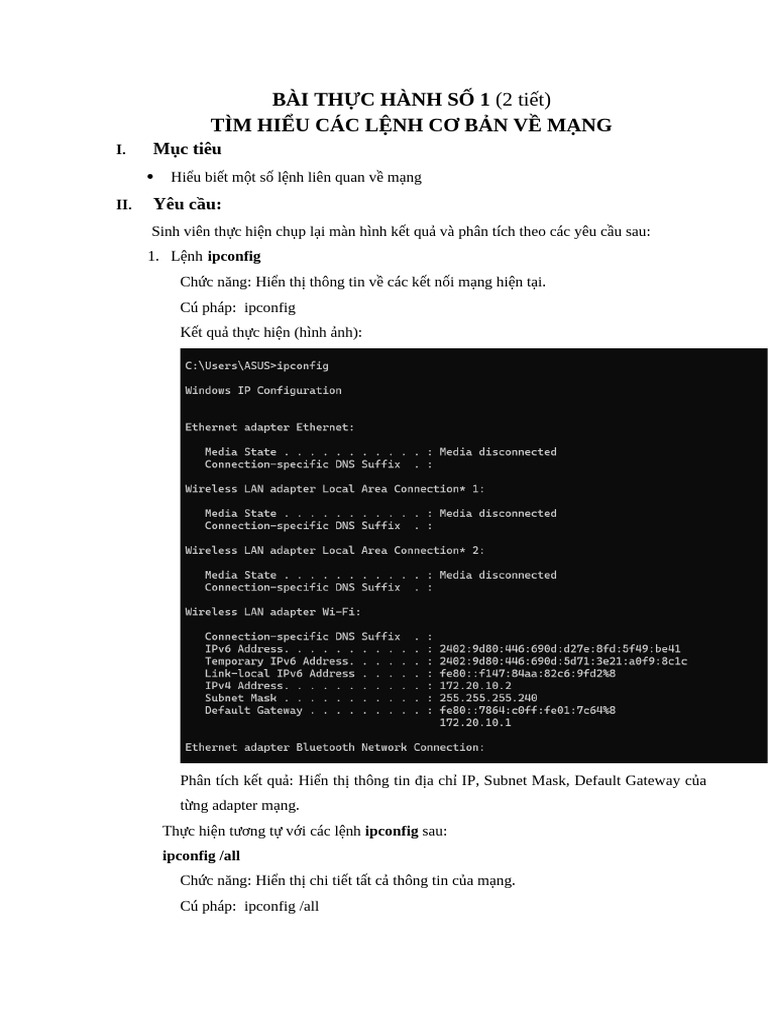 BÀI THỰC HÀNH SỐ 1 (2 tiết)
TÌM HIỂU CÁC LỆNH CƠ BẢN VỀ MẠNG

I. Mục tiêu

• Hiểu biết một số lệnh liên quan về mạng

II. Yêu cầu:

Sinh viên thực hiện chụp lại màn hình kết quả và phân tích theo các yêu cầu sau:

1. Lệnh ipconfig

Chức năng: Hiển thị thông tin về các kết nối mạng hiện tại.

Cú pháp: ipconfig

Kết quả thực hiện (hình ảnh):

C:\Users\ASUS>ipconfig

Windows IP Configuration

Ethernet adapter Ethernet:

Media State . . . . . . . . . . . : Media disconnected
Connection-specific DNS Suffix . :

Wireless LAN adapter Local Area Connection* 1:

Media State . . . . . . . . . . . : Media disconnected
Connection-specific DNS Suffix . :

Wireless LAN adapter Local Area Connection* 2:

Media State . . . . . . . . . . . : Media disconnected
Connection-specific DNS Suffix . :

Wireless LAN adapter Wi-Fi:

Connection-specific DNS Suffix . :
IPv6 Address. . . . . . . . . . . : 2402:9d80:446:690d:d27e:8fd:5f49:be41
Temporary IPv6 Address. . . . . . : 2402:9d80:446:690d:5d71:3e21:a0f9:8c1c
Link-local IPv6 Address . . . . . : fe80::f147:84aa:82c6:9fd2%8
IPv4 Address. . . . . . . . . . . : 172.20.10.2
Subnet Mask . . . . . . . . . . . : 255.255.255.240
Default Gateway . . . . . . . . . : fe80::7864:c0ff:fe01:7c64%8
172.20.10.1

Ethernet adapter Bluetooth Network Connection:

Phân tích kết quả: Hiển thị thông tin địa chỉ IP, Subnet Mask, Default Gateway của từng adapter mạng.

Thực hiện tương tự với các lệnh ipconfig sau:

ipconfig /all

Chức năng: Hiển thị chi tiết tất cả thông tin của mạng.

Cú pháp: ipconfig /all